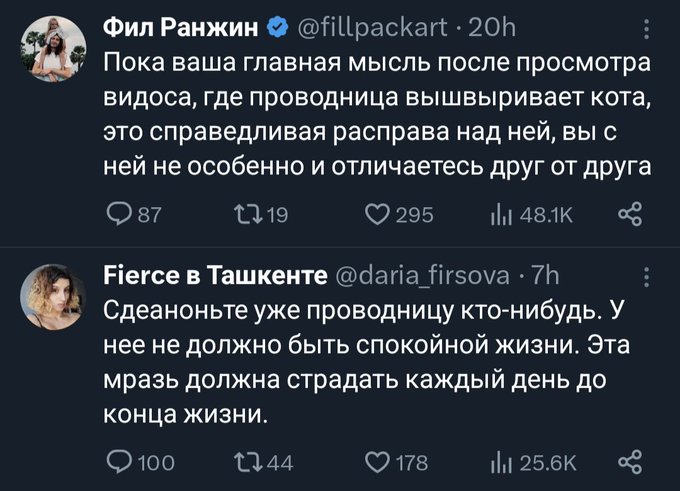 Фил Ранжин @fillpackart · 20h
Пока ваша главная мысль после просмотра видоса, где проводница вышвыривает кота, это справедливая расправа над ней, вы с ней не особенно и отличаетесь друг от друга

87 19 295 48.1K

Fierce в Ташкенте @daria_firsova · 7h
Сдеаноньте уже проводницу кто-нибудь. У нее не должно быть спокойной жизни. Эта мразь должна страдать каждый день до конца жизни.

100 44 178 25.6K